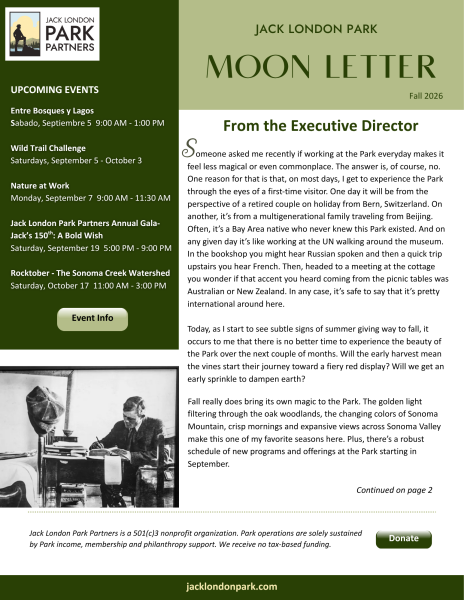 JACK LONDON
PARK
PARTNERS

UPCOMING EVENTS

Entre Bosques y Lagos
Sabado, Septiembre 5 9:00 AM - 1:00 PM

Wild Trail Challenge
Saturdays, September 5 - October 3

Nature at Work
Monday, September 7 9:00 AM - 11:30 AM

Jack London Park Partners Annual Gala-
Jack's 150$^{th}$: A Bold Wish
Saturday, September 19 5:00 PM - 9:00 PM

Rocktober - The Sonoma Creek Watershed
Saturday, October 17 11:00 AM - 3:00 PM

Event Info

JACK LONDON PARK

MOON LETTER

Fall 2026

From the Executive Director

Someone asked me recently if working at the Park everyday makes it feel less magical or even commonplace. The answer is, of course, no. One reason for that is that, on most days, I get to experience the Park through the eyes of a first-time visitor. One day it will be from the perspective of a retired couple on holiday from Bern, Switzerland. On another, it's from a multigenerational family traveling from Beijing. Often, it's a Bay Area native who never knew this Park existed. And on any given day it's like working at the UN walking around the museum. In the bookshop you might hear Russian spoken and then a quick trip upstairs you hear French. Then, headed to a meeting at the cottage you wonder if that accent you heard coming from the picnic tables was Australian or New Zealand. In any case, it's safe to say that it's pretty international around here.

Today, as I start to see subtle signs of summer giving way to fall, it occurs to me that there is no better time to experience the beauty of the Park over the next couple of months. Will the early harvest mean the vines start their journey toward a fiery red display? Will we get an early sprinkle to dampen earth?

Fall really does bring its own magic to the Park. The golden light filtering through the oak woodlands, the changing colors of Sonoma Mountain, crisp mornings and expansive views across Sonoma Valley make this one of my favorite seasons here. Plus, there's a robust schedule of new programs and offerings at the Park starting in September.

Continued on page 2

Jack London Park Partners is a 501(c)3 nonprofit organization. Park operations are solely sustained by Park income, membership and philanthropy support. We receive no tax-based funding.

Donate

jacklondonpark.com